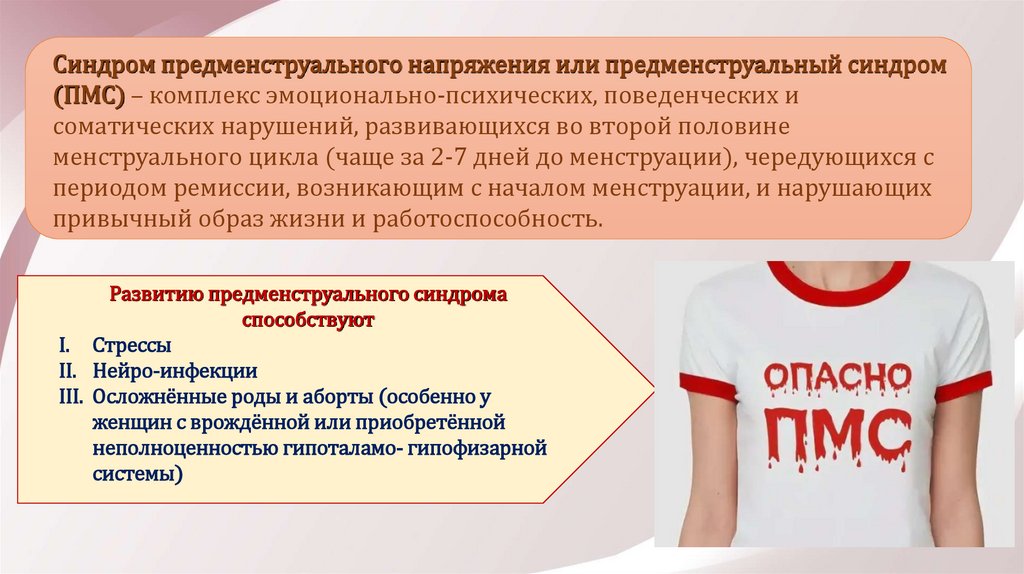 Синдром предменструального напряжения или предменструальный синдром (ПМС) – комплекс эмоционально-психических, поведенческих и соматических нарушений, развивающихся во второй половине менструального цикла (чаще за 2-7 дней до менструации), чередующихся с периодом ремиссии, возникающим с началом менструации, и нарушающих привычный образ жизни и работоспособность.

Развитию предменструального синдрома способствуют

I. Стрессы
II. Нейро-инфекции
III. Осложнённые роды и аборты (особенно у женщин с врождённой или приобретённой неполноценностью гипоталамо- гипофизарной системы)

ОПАСНО
ПМС